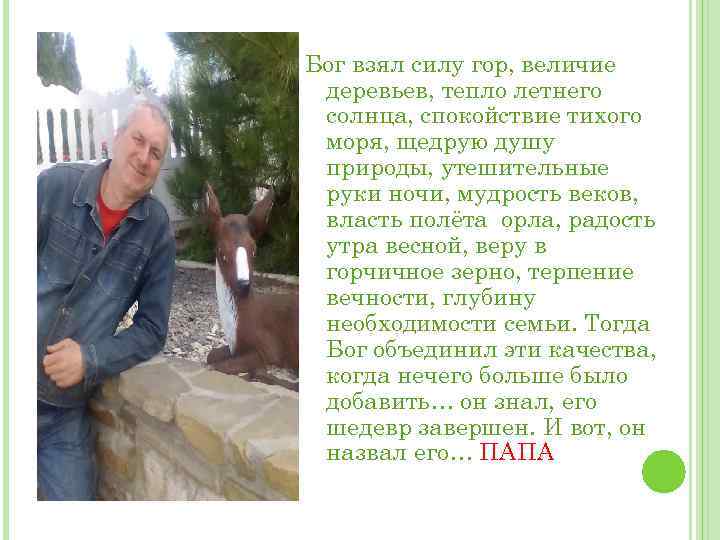 Бог взял силу гор, величие деревьев, тепло летнего солнца, спокойствие тихого моря, щедрую душу природы, утешительные руки ночи, мудрость веков, власть полёта орла, радость утра весной, веру в горчичное зерно, терпение вечности, глубину необходимости семьи. Тогда Бог объединил эти качества, когда нечего больше было добавить… он знал, его шедевр завершен. И вот, он назвал его… ПАПА